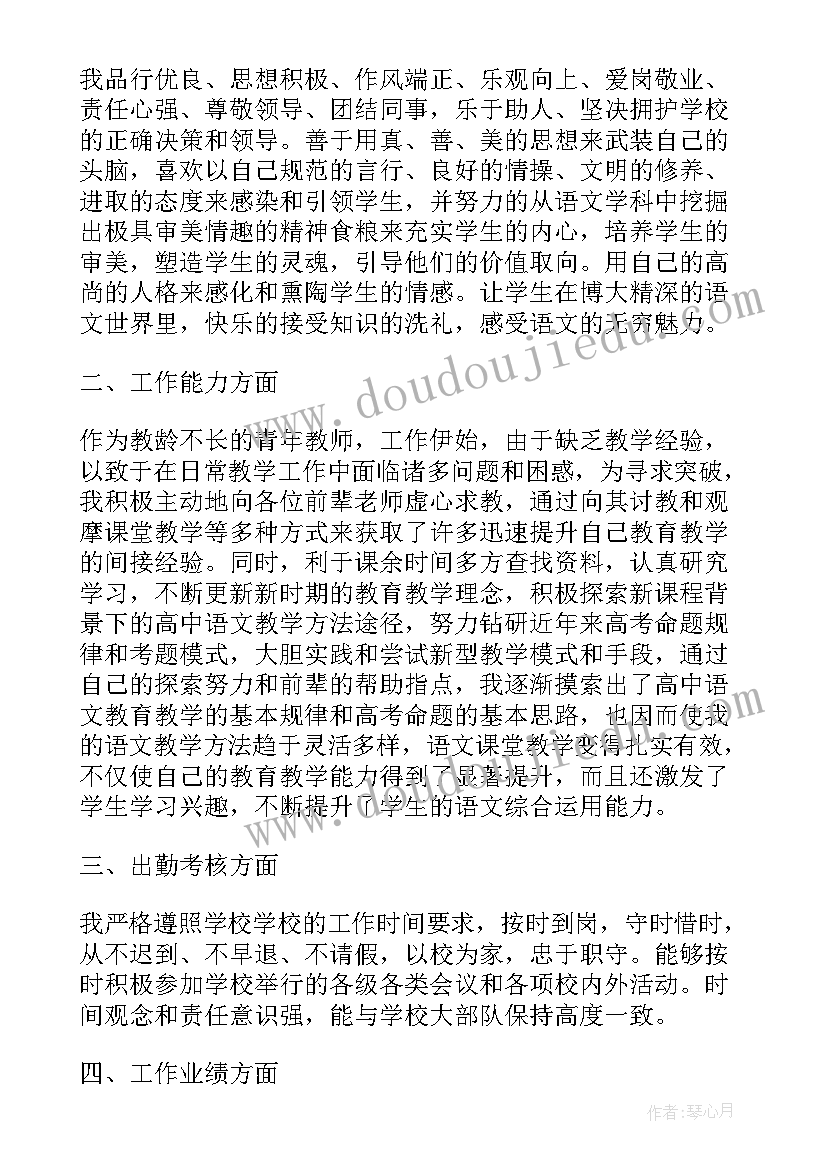 我品行优良、思想积极、作风端正、乐观向上、爱岗敬业、责任心强、尊敬领导、团结同事，乐于助人、坚决拥护学校的正确决策和领导。善于用真、善、美的思想来武装自己的头脑，喜欢以自己规范的言行、良好的情操、文明的修养、进取的态度来感染和引领学生，并努力的从语文学科中挖掘出极具审美情趣的精神食粮来充实学生的内心，培养学生的审美，塑造学生的灵魂，引导他们的价值取向。用自己的高尚的人格来感化和熏陶学生的情感。让学生在博大精深的语文世界里，快乐的接受知识的洗礼，感受语文的无穷魅力。

二、工作能力方面

作为教龄不长的青年教师，工作伊始，由于缺乏教学经验，以致于在日常教学工作中面临诸多问题和困惑，为寻求突破，我积极主动地向各位前辈老师虚心求教，通过向其讨教和观摩课堂教学等多种方式来获取了许多迅速提升自己教育教学的间接经验。同时，利于课余时间多方查找资料，认真研究学习，不断更新新时期的教育教学理念，积极探索新课程背景下的高中语文教学方法途径，努力钻研近年来高考命题规律和考题模式，大胆实践和尝试新型教学模式和手段，通过自己的探索努力和前辈的帮助指点，我逐渐摸索出了高中语文教育教学的基本规律和高考命题的基本思路，也因而使我的语文教学方法趋于灵活多样，语文课堂教学变得扎实有效，不仅使自己的教育教学能力得到了显著提升，而且还激发了学生学习兴趣，不断提升了学生的语文综合运用能力。

三、出勤考核方面

我严格遵照学校学校的工作时间要求，按时到岗，守时惜时，从不迟到、不早退、不请假，以校为家，忠于职守。能够按时积极参加学校举行的各级各类会议和各项校内外活动。时间观念和责任意识强，能与学校大部队保持高度一致。

四、工作业绩方面

www.doudoujiedu.com

作者：琴心月